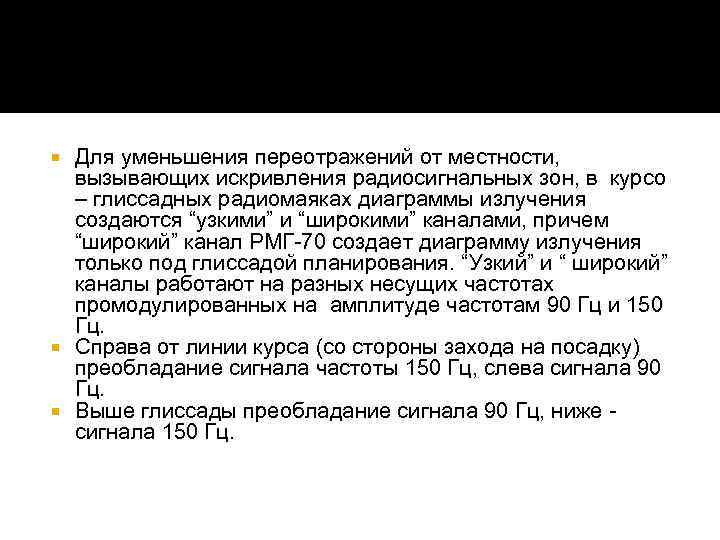 • Для уменьшения переотражений от местности, вызывающих искривления радиосигнальных зон, в курсо – глиссадных радиомаяках диаграммы излучения создаются "узкими" и "широкими" каналами, причем "широкий" канал РМГ-70 создает диаграмму излучения только под глиссадой планирования. "Узкий" и " широкий" каналы работают на разных несущих частотах промодулированных на амплитуде частотам 90 Гц и 150 Гц.
• Справа от линии курса (со стороны захода на посадку) преобладание сигнала частоты 150 Гц, слева сигнала 90 Гц.
• Выше глиссады преобладание сигнала 90 Гц, ниже - сигнала 150 Гц.